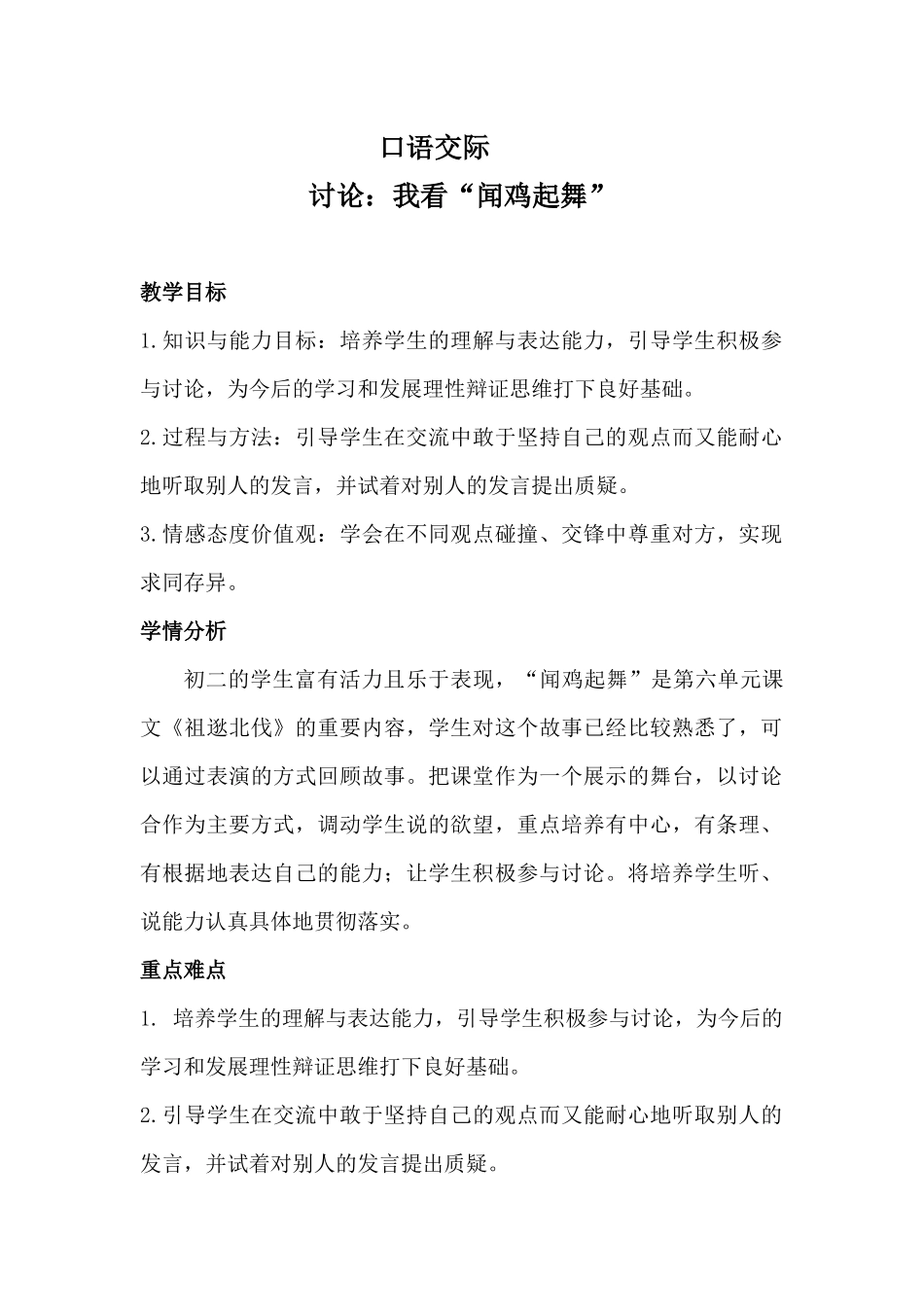 口语交际

讨论：我看“闻鸡起舞”

教学目标

1.知识与能力目标：培养学生的理解与表达能力，引导学生积极参与讨论，为今后的学习和发展理性辩证思维打下良好基础。

2.过程与方法：引导学生在交流中敢于坚持自己的观点而又能耐心地听取别人的发言，并试着对别人的发言提出质疑。

3.情感态度价值观：学会在不同观点碰撞、交锋中尊重对方，实现求同存异。

学情分析

初二的学生富有活力且乐于表现，“闻鸡起舞”是第六单元课文《祖逖北伐》的重要内容，学生对这个故事已经比较熟悉了，可以通过表演的方式回顾故事。把课堂作为一个展示的舞台，以讨论合作为主要方式，调动学生说的欲望，重点培养有中心，有条理、有根据地表达自己的能力；让学生积极参与讨论。将培养学生听、说能力认真具体地贯彻落实。

重点难点

1. 培养学生的理解与表达能力，引导学生积极参与讨论，为今后的学习和发展理性辩证思维打下良好基础。

2.引导学生在交流中敢于坚持自己的观点而又能耐心地听取别人的发言，并试着对别人的发言提出质疑。